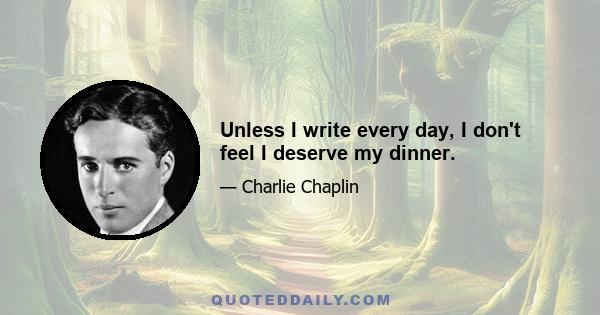 Unless I write every day, I don't feel I deserve my dinner.

— Charlie Chaplin

QUOTEDDAILY.COM